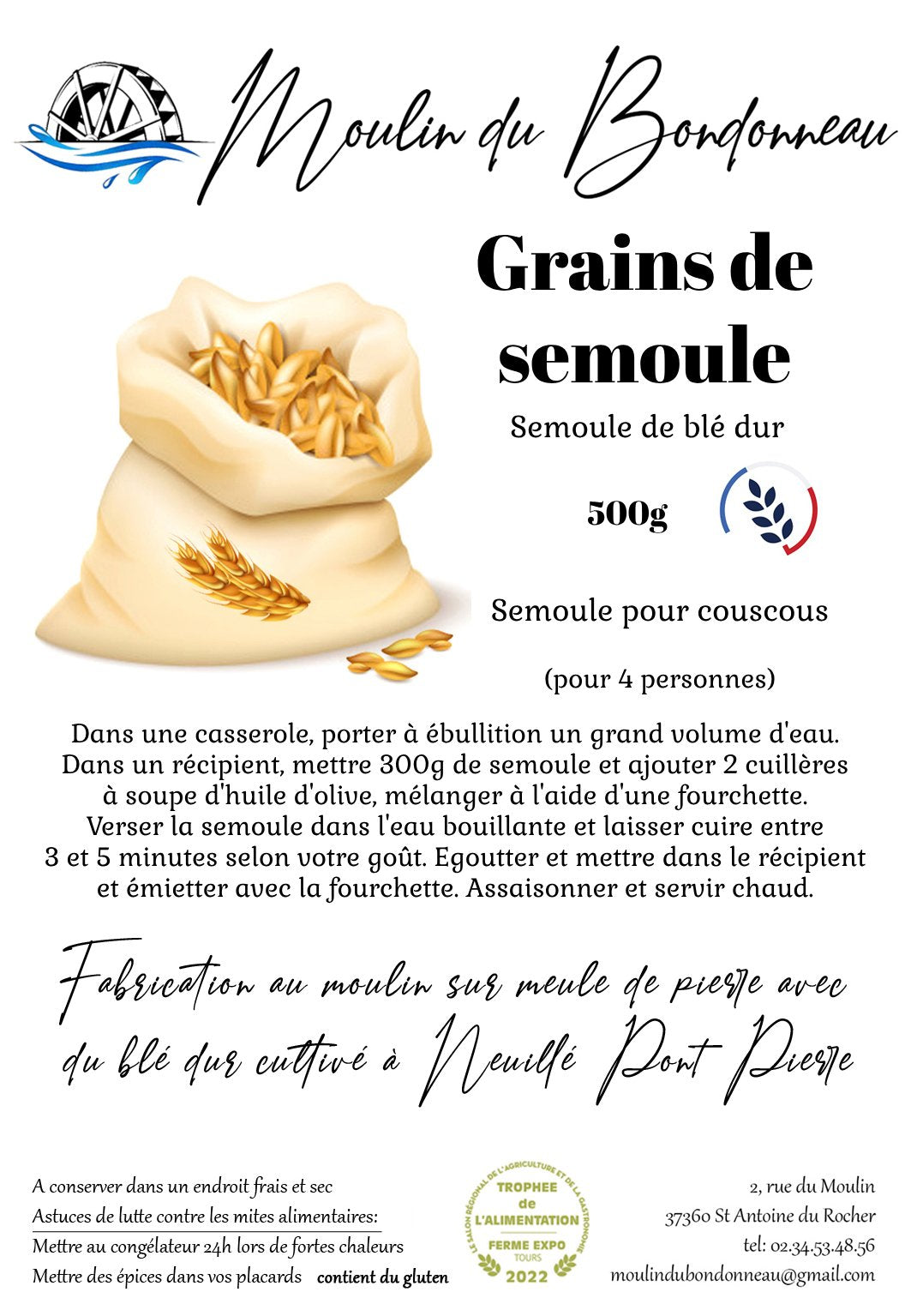 Moulin du Bondonneau

Grains de semoule

Semoule de blé dur

500g

Semoule pour couscous

(pour 4 personnes)

Dans une casserole, porter à ébullition un grand volume d'eau. Dans un récipient, mettre 300g de semoule et ajouter 2 cuillères à soupe d'huile d'olive, mélanger à l'aide d'une fourchette. Verser la semoule dans l'eau bouillante et laisser cuire entre 3 et 5 minutes selon votre goût. Egoutter et mettre dans le récipient et émietter avec la fourchette. Assaisonner et servir chaud.

Fabrication au moulin sur meule de pierre avec du blé dur cultivé à Neuillé Pont Pierre

A conserver dans un endroit frais et sec
Astuces de lutte contre les mites alimentaires:
Mettre au congélateur 24h lors de fortes chaleurs
Mettre des épices dans vos placards contient du gluten

LE SALON RÉGIONAL DE L'AGRICULTURE ET DE LA GASTRONOMIE
TROPHEE de L'ALIMENTATION
FERME EXPO TOURS
2022

2, rue du Moulin
37360 St Antoine du Rocher
tel: 02.34.53.48.56
moulindubondonneau@gmail.com